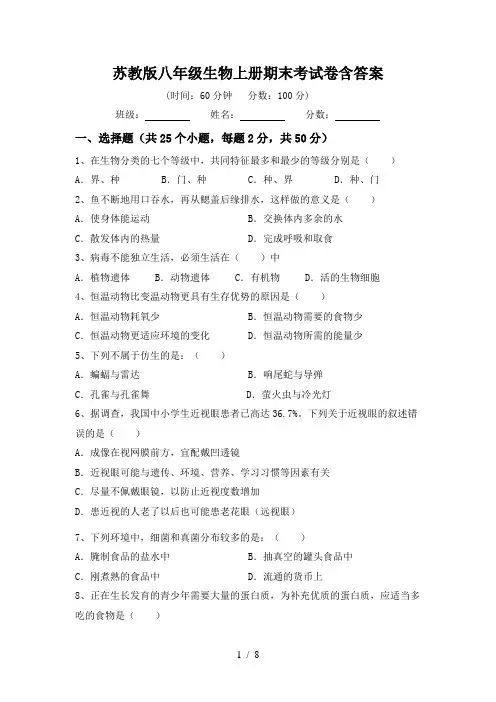 苏教版八年级生物上册期末考试卷含答案

（时间：60 分钟　分数：100 分）

班级：________　姓名：________　分数：________

一、选择题（共 25 个小题，每题 2 分，共 50 分）

1、在生物分类的七个等级中，共同特征最多和最少的等级分别是（　　）

A．界、种　　B．门、种　　C．种、界　　D．种、门

2、鱼不断地用口吞水，再从鳃盖后缘排水，这样做的意义是（　　）

A．使身体能运动　　B．交换体内多余的水

C．散发体内的热量　　D．完成呼吸和取食

3、病毒不能独立生活，必须生活在（　　）中

A．植物遗体　　B．动物遗体　　C．有机物　　D．活的生物细胞

4、恒温动物比变温动物更具有生存优势的原因是（　　）

A．恒温动物耗氧少　　B．恒温动物需要的食物少

C．恒温动物更适应环境的变化　　D．恒温动物所需的能量少

5、下列不属于仿生的是：（　　）

A．蝙蝠与雷达　　B．响尾蛇与导弹

C．孔雀与孔雀舞　　D．萤火虫与冷光灯

6、据调查，我国中小学生近视眼患者已高达 36.7%。下列关于近视眼的叙述错误的是（　　）

A．成像在视网膜前方，宜配戴凹透镜

B．近视眼可能与遗传、环境、营养、学习习惯等因素有关

C．尽量不佩戴眼镜，以防止近视度数增加

D．患近视的人老了以后也可能患老花眼（远视眼）

7、下列环境中，细菌和真菌分布较多的是：（　　）

A．腌制食品的盐水中　　B．抽真空的罐头食品中

C．刚煮熟的食品中　　D．流通的货币上

8、正在生长发育的青少年需要大量的蛋白质，为补充优质的蛋白质，应适当多吃的食物是（　　）

1 / 8